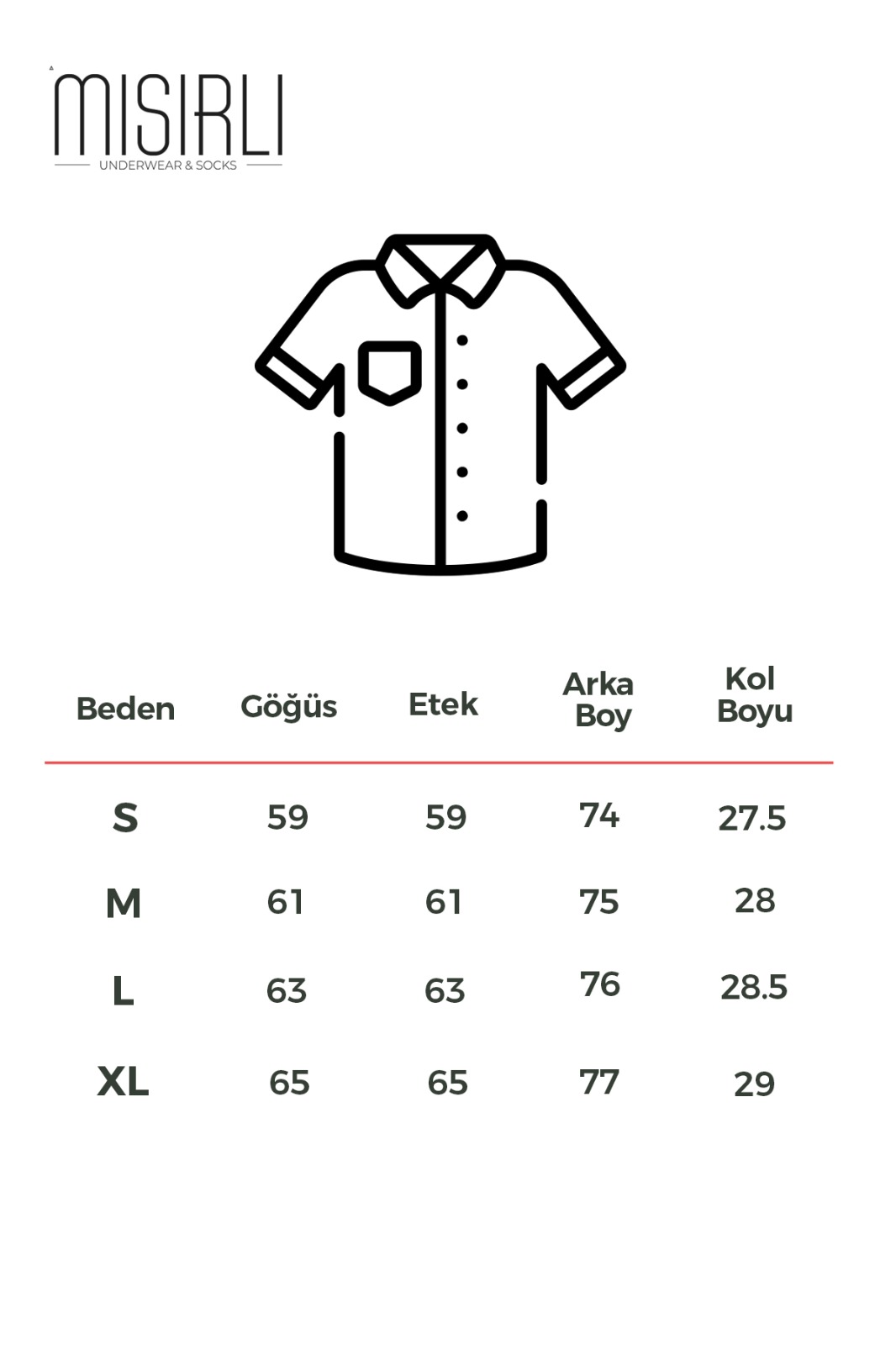 MISIRLI
UNDERWEAR & SOCKS

| Beden | Göğüs | Etek | Arka Boy | Kol Boyu |
|---|---|---|---|---|
| S | 59 | 59 | 74 | 27.5 |
| M | 61 | 61 | 75 | 28 |
| L | 63 | 63 | 76 | 28.5 |
| XL | 65 | 65 | 77 | 29 |